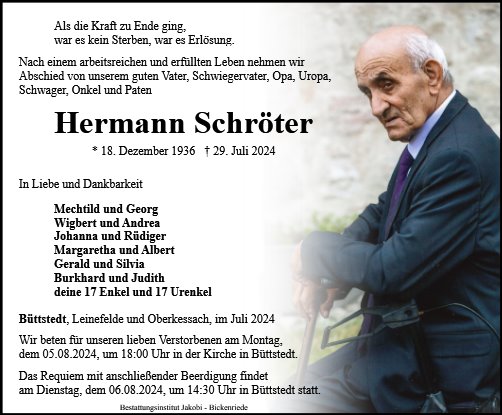 Als die Kraft zu Ende ging,
war es kein Sterben, war es Erlösung.

Nach einem arbeitsreichen und erfüllten Leben nehmen wir Abschied von unserem guten Vater, Schwiegervater, Opa, Uropa, Schwager, Onkel und Paten

Hermann Schröter

* 18. Dezember 1936 † 29. Juli 2024

In Liebe und Dankbarkeit

Mechtild und Georg
Wigbert und Andrea
Johanna und Rüdiger
Margaretha und Albert
Gerald und Silvia
Burkhard und Judith
deine 17 Enkel und 17 Urenkel

Büttstedt, Leinefelde und Oberkessach, im Juli 2024

Wir beten für unseren lieben Verstorbenen am Montag, dem 05.08.2024, um 18:00 Uhr in der Kirche in Büttstedt.

Das Requiem mit anschließender Beerdigung findet am Dienstag, dem 06.08.2024, um 14:30 Uhr in Büttstedt statt.

Bestattungsinstitut Jakobi - Bickenriede